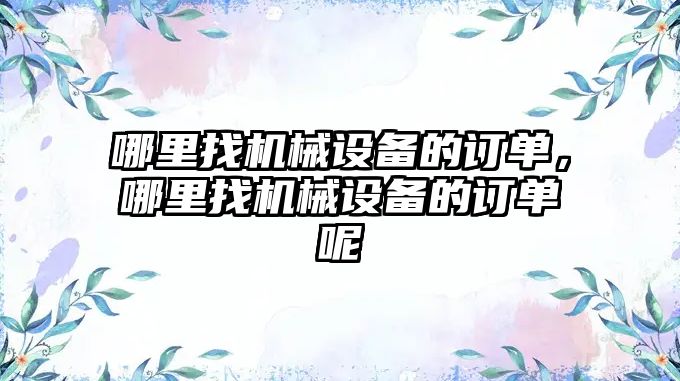 哪里找机械设备的订单，哪里找机械设备的订单呢